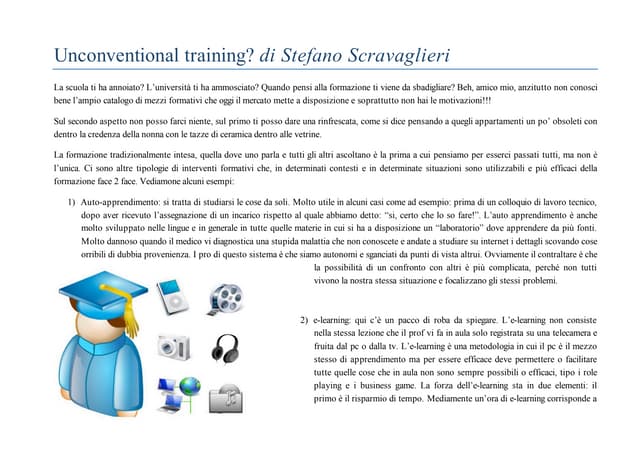 Unconventional training? di Stefano Scravaglieri

La scuola ti ha annoiato? L'università ti ha ammosciato? Quando pensi alla formazione ti viene da sbadigliare? Beh, amico mio, anzitutto non conosci bene l'ampio catalogo di mezzi formativi che oggi il mercato mette a disposizione e soprattutto non hai le motivazioni!!!

Sul secondo aspetto non posso farci niente, sul primo ti posso dare una rinfrescata, come si dice pensando a quegli appartamenti un po' obsoleti con dentro la credenza della nonna con le tazze di ceramica dentro alle vetrine.

La formazione tradizionalmente intesa, quella dove uno parla e tutti gli altri ascoltano è la prima a cui pensiamo per esserci passati tutti, ma non è l'unica. Ci sono altre tipologie di interventi formativi che, in determinati contesti e in determinate situazioni sono utilizzabili e più efficaci della formazione face 2 face. Vediamone alcuni esempi:

1) Auto-apprendimento: si tratta di studiarsi le cose da soli. Molto utile in alcuni casi come ad esempio: prima di un colloquio di lavoro tecnico, dopo aver ricevuto l'assegnazione di un incarico rispetto al quale abbiamo detto: "si, certo che lo so fare!". L'auto apprendimento è anche molto sviluppato nelle lingue e in generale in tutte quelle materie in cui si ha a disposizione un "laboratorio" dove apprendere da più fonti. Molto dannoso quando il medico vi diagnostica una stupida malattia che non conoscete e andate a studiare su internet i dettagli scovando cose orribili di dubbia provenienza. I pro di questo sistema è che siamo autonomi e sganciati da punti di vista altrui. Ovviamente il contraltare è che la possibilità di un confronto con altri è più complicata, perché non tutti vivono la nostra stessa situazione e focalizzano gli stessi problemi.

2) e-learning: qui c'è un pacco di roba da spiegare. L'e-learning non consiste nella stessa lezione che il prof vi fa in aula solo registrata su una telecamera e fruita dal pc o dalla tv. L'e-learning è una metodologia in cui il pc è il mezzo stesso di apprendimento ma per essere efficace deve permettere o facilitare tutte quelle cose che in aula non sono sempre possibili o efficaci, tipo i role playing e i business game. La forza dell'e-learning sta in due elementi: il primo è il risparmio di tempo. Mediamente un'ora di e-learning corrisponde a